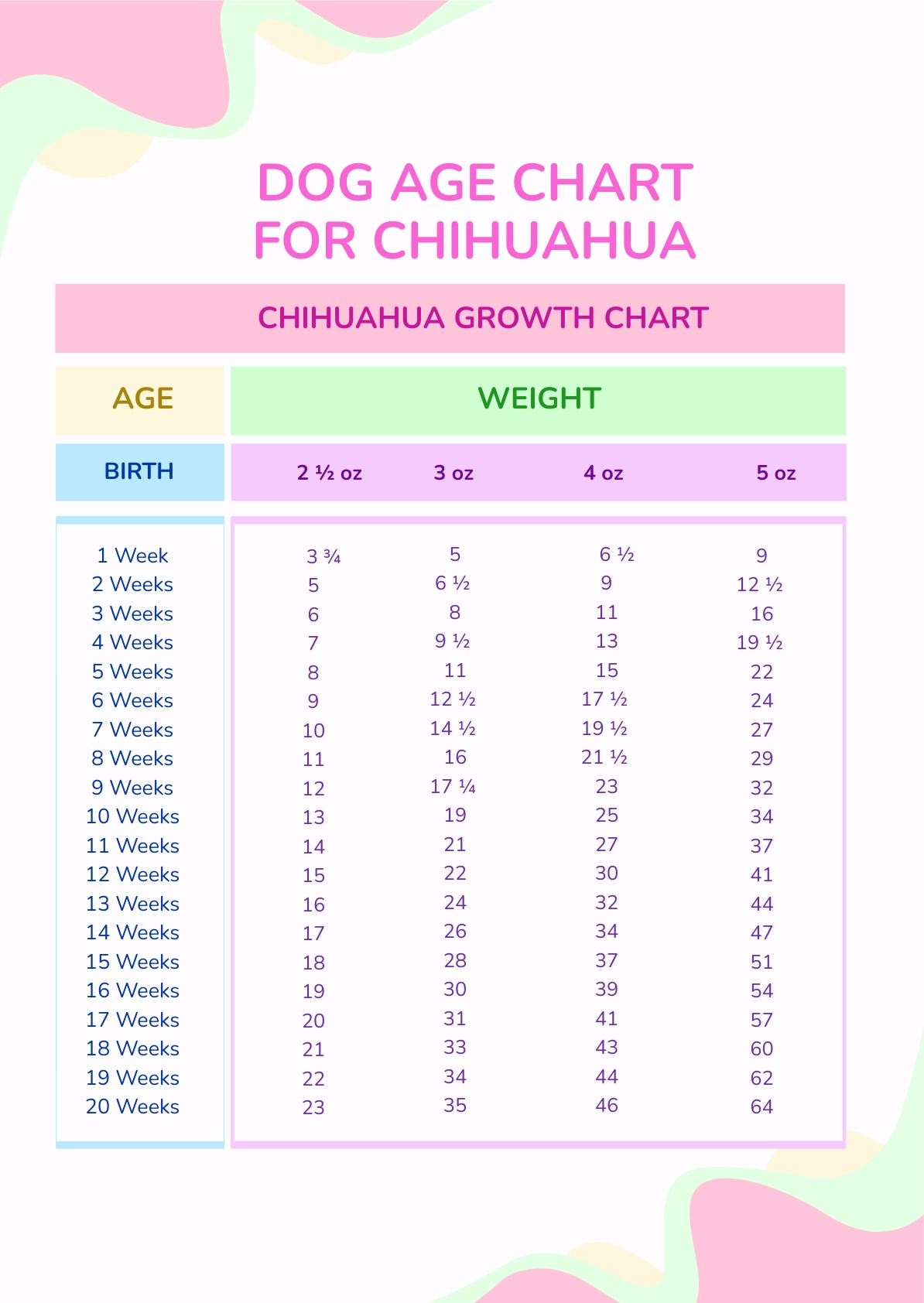 DOG AGE CHART FOR CHIHUAHUA

CHIHUAHUA GROWTH CHART

| AGE | WEIGHT | | | |
|---|---|---|---|---|
| BIRTH | 2 ½ oz | 3 oz | 4 oz | 5 oz |
| 1 Week | 3 ¾ | 5 | 6 ½ | 9 |
| 2 Weeks | 5 | 6 ½ | 9 | 12 ½ |
| 3 Weeks | 6 | 8 | 11 | 16 |
| 4 Weeks | 7 | 9 ½ | 13 | 19 ½ |
| 5 Weeks | 8 | 11 | 15 | 22 |
| 6 Weeks | 9 | 12 ½ | 17 ½ | 24 |
| 7 Weeks | 10 | 14 ½ | 19 ½ | 27 |
| 8 Weeks | 11 | 16 | 21 ½ | 29 |
| 9 Weeks | 12 | 17 ¼ | 23 | 32 |
| 10 Weeks | 13 | 19 | 25 | 34 |
| 11 Weeks | 14 | 21 | 27 | 37 |
| 12 Weeks | 15 | 22 | 30 | 41 |
| 13 Weeks | 16 | 24 | 32 | 44 |
| 14 Weeks | 17 | 26 | 34 | 47 |
| 15 Weeks | 18 | 28 | 37 | 51 |
| 16 Weeks | 19 | 30 | 39 | 54 |
| 17 Weeks | 20 | 31 | 41 | 57 |
| 18 Weeks | 21 | 33 | 43 | 60 |
| 19 Weeks | 22 | 34 | 44 | 62 |
| 20 Weeks | 23 | 35 | 46 | 64 |